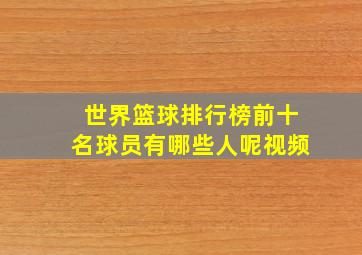 世界篮球排行榜前十名球员有哪些人呢视频